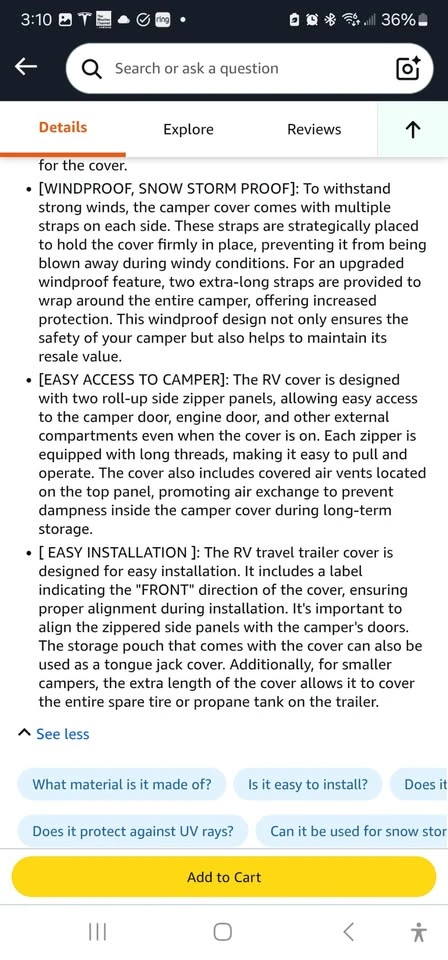 3:10 ring • 36%

Search or ask a question

Details Explore Reviews

for the cover.

• [WINDPROOF, SNOW STORM PROOF]: To withstand strong winds, the camper cover comes with multiple straps on each side. These straps are strategically placed to hold the cover firmly in place, preventing it from being blown away during windy conditions. For an upgraded windproof feature, two extra-long straps are provided to wrap around the entire camper, offering increased protection. This windproof design not only ensures the safety of your camper but also helps to maintain its resale value.

• [EASY ACCESS TO CAMPER]: The RV cover is designed with two roll-up side zipper panels, allowing easy access to the camper door, engine door, and other external compartments even when the cover is on. Each zipper is equipped with long threads, making it easy to pull and operate. The cover also includes covered air vents located on the top panel, promoting air exchange to prevent dampness inside the camper cover during long-term storage.

• [ EASY INSTALLATION ]: The RV travel trailer cover is designed for easy installation. It includes a label indicating the "FRONT" direction of the cover, ensuring proper alignment during installation. It's important to align the zippered side panels with the camper's doors. The storage pouch that comes with the cover can also be used as a tongue jack cover. Additionally, for smaller campers, the extra length of the cover allows it to cover the entire spare tire or propane tank on the trailer.

See less

What material is it made of? Is it easy to install? Does it

Does it protect against UV rays? Can it be used for snow stor

Add to Cart